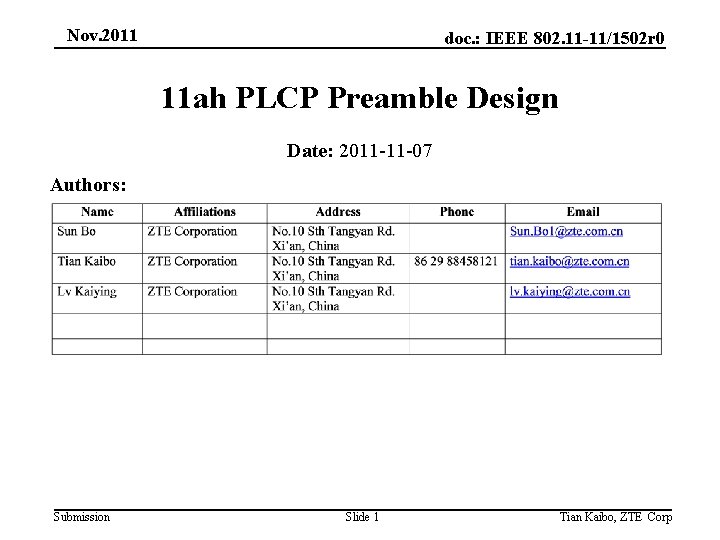 Nov.2011

doc.: IEEE 802.11-11/1502r0

11ah PLCP Preamble Design

Date: 2011-11-07

Authors:

| Name | Affiliations | Address | Phone | Email |
|---|---|---|---|---|
| Sun Bo | ZTE Corporation | No.10 Sth Tangyan Rd. Xi'an, China | | Sun.Bo1@zte.com.cn |
| Tian Kaibo | ZTE Corporation | No.10 Sth Tangyan Rd. Xi'an, China | 86 29 88458121 | tian.kaibo@zte.com.cn |
| Lv Kaiying | ZTE Corporation | No.10 Sth Tangyan Rd. Xi'an, China | | lv.kaiying@zte.com.cn |
| | | | | |
| | | | | |

Submission

Slide 1

Tian Kaibo, ZTE Corp